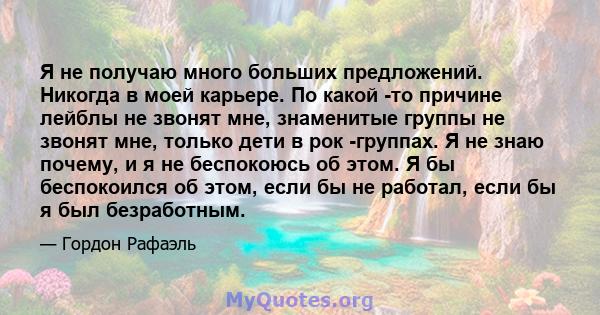 Я не получаю много больших предложений. Никогда в моей карьере. По какой -то причине лейблы не звонят мне, знаменитые группы не звонят мне, только дети в рок -группах. Я не знаю почему, и я не беспокоюсь об этом. Я бы беспокоился об этом, если бы не работал, если бы я был безработным.

— Гордон Рафаэль

MyQuotes.org